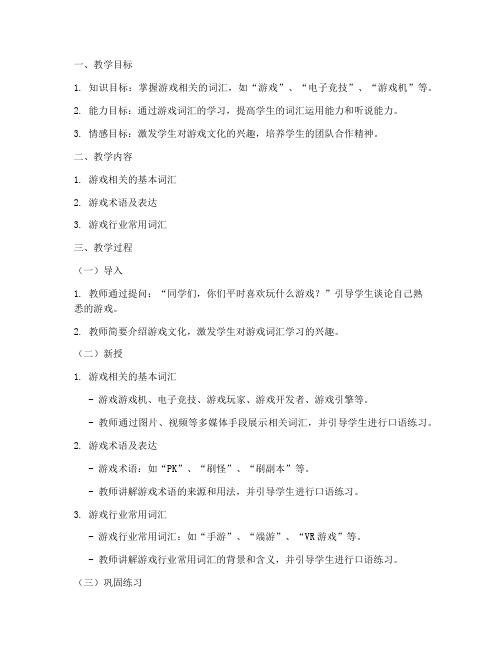 一、教学目标

1. 知识目标：掌握游戏相关的词汇，如“游戏”、“电子竞技”、“游戏机”等。

2. 能力目标：通过游戏词汇的学习，提高学生的词汇运用能力和听说能力。

3. 情感目标：激发学生对游戏文化的兴趣，培养学生的团队合作精神。

二、教学内容

1. 游戏相关的基本词汇

2. 游戏术语及表达

3. 游戏行业常用词汇

三、教学过程

（一）导入

1. 教师通过提问：“同学们，你们平时喜欢玩什么游戏？”引导学生谈论自己熟悉的游戏。

2. 教师简要介绍游戏文化，激发学生对游戏词汇学习的兴趣。

（二）新授

1. 游戏相关的基本词汇

- 游戏游戏机、电子竞技、游戏玩家、游戏开发者、游戏引擎等。

- 教师通过图片、视频等多媒体手段展示相关词汇，并引导学生进行口语练习。

2. 游戏术语及表达

- 游戏术语：如“PK”、“刷怪”、“刷副本”等。

- 教师讲解游戏术语的来源和用法，并引导学生进行口语练习。

3. 游戏行业常用词汇

- 游戏行业常用词汇：如“手游”、“端游”、“VR游戏”等。

- 教师讲解游戏行业常用词汇的背景和含义，并引导学生进行口语练习。

（三）巩固练习